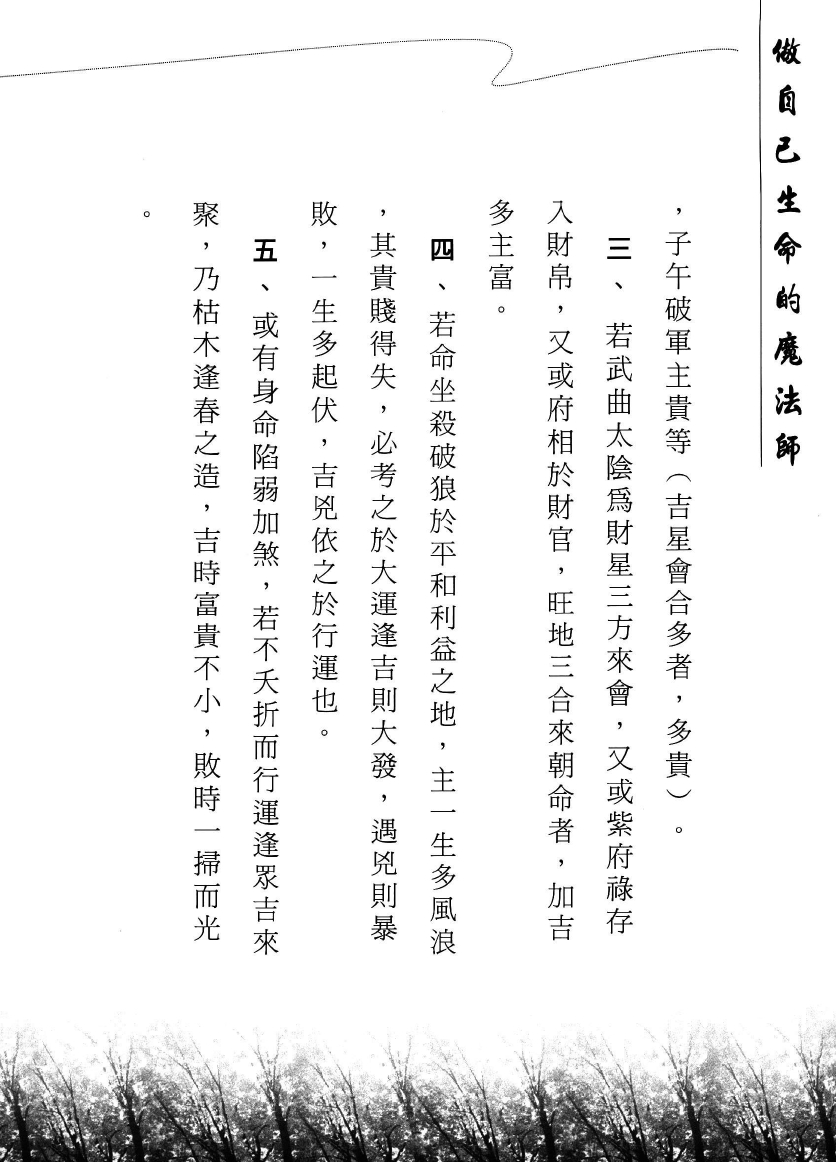 做自己生命的魔法師

，子午破軍主貴等（吉星會合多者，多貴）。

三、若武曲太陰爲財星三方來會，又或紫府祿存入財帛，又或府相於財官，旺地三合來朝命者，加吉多主富。

四、若命坐殺破狼於平和利益之地，主一生多風浪，其貴賤得失，必考之於大運逢吉則大發，遇兇則暴敗，一生多起伏，吉兇依之於行運也。

五、或有身命陷弱加煞，若不夭折而行運逢眾吉來聚，乃枯木逢春之造，吉時富貴不小，敗時一掃而光。